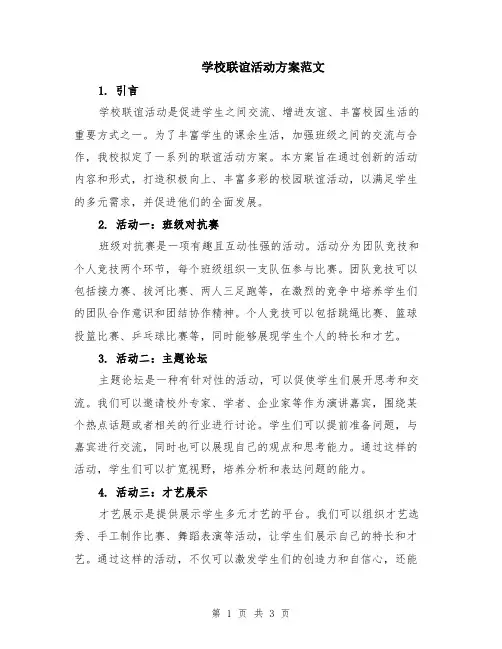 学校联谊活动方案范文

1. 引言

学校联谊活动是促进学生之间交流、增进友谊、丰富校园生活的重要方式之一。为了丰富学生的课余生活，加强班级之间的交流与合作，我校拟定了一系列的联谊活动方案。本方案旨在通过创新的活动内容和形式，打造积极向上、丰富多彩的校园联谊活动，以满足学生的多元需求，并促进他们的全面发展。

2. 活动一：班级对抗赛

班级对抗赛是一项有趣且互动性强的活动。活动分为团队竞技和个人竞技两个环节，每个班级组织一支队伍参与比赛。团队竞技可以包括接力赛、拔河比赛、两人三足跑等，在激烈的竞争中培养学生们的团队合作意识和团结协作精神。个人竞技可以包括跳绳比赛、篮球投篮比赛、乒乓球比赛等，同时能够展现学生个人的特长和才艺。

3. 活动二：主题论坛

主题论坛是一种有针对性的活动，可以促使学生们展开思考和交流。我们可以邀请校外专家、学者、企业家等作为演讲嘉宾，围绕某个热点话题或者相关的行业进行讨论。学生们可以提前准备问题，与嘉宾进行交流，同时也可以展现自己的观点和思考能力。通过这样的活动，学生们可以扩宽视野，培养分析和表达问题的能力。

4. 活动三：才艺展示

才艺展示是提供展示学生多元才艺的平台。我们可以组织才艺选秀、手工制作比赛、舞蹈表演等活动，让学生们展示自己的特长和才艺。通过这样的活动，不仅可以激发学生们的创造力和自信心，还能

第 1 页 共 3 页